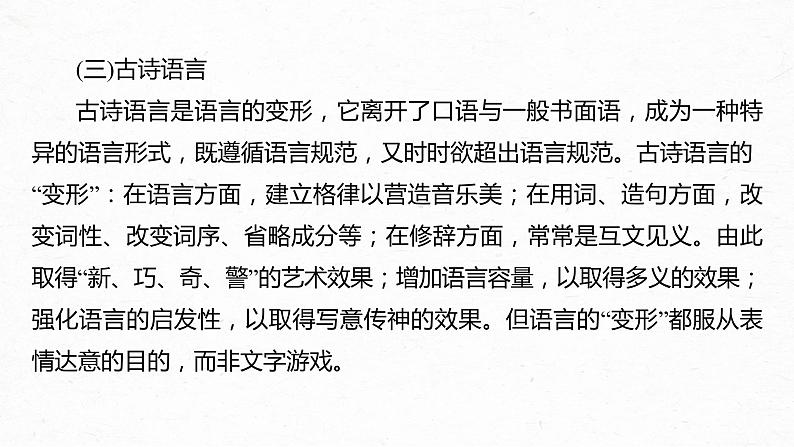 (三)古诗语言

古诗语言是语言的变形，它离开了口语与一般书面语，成为一种特异的语言形式，既遵循语言规范，又时时欲超出语言规范。古诗语言的“变形”：在语言方面，建立格律以营造音乐美；在用词、造句方面，改变词性、改变词序、省略成分等；在修辞方面，常常是互文见义。由此取得“新、巧、奇、警”的艺术效果；增加语言容量，以取得多义的效果；强化语言的启发性，以取得写意传神的效果。但语言的“变形”都服从表情达意的目的，而非文字游戏。